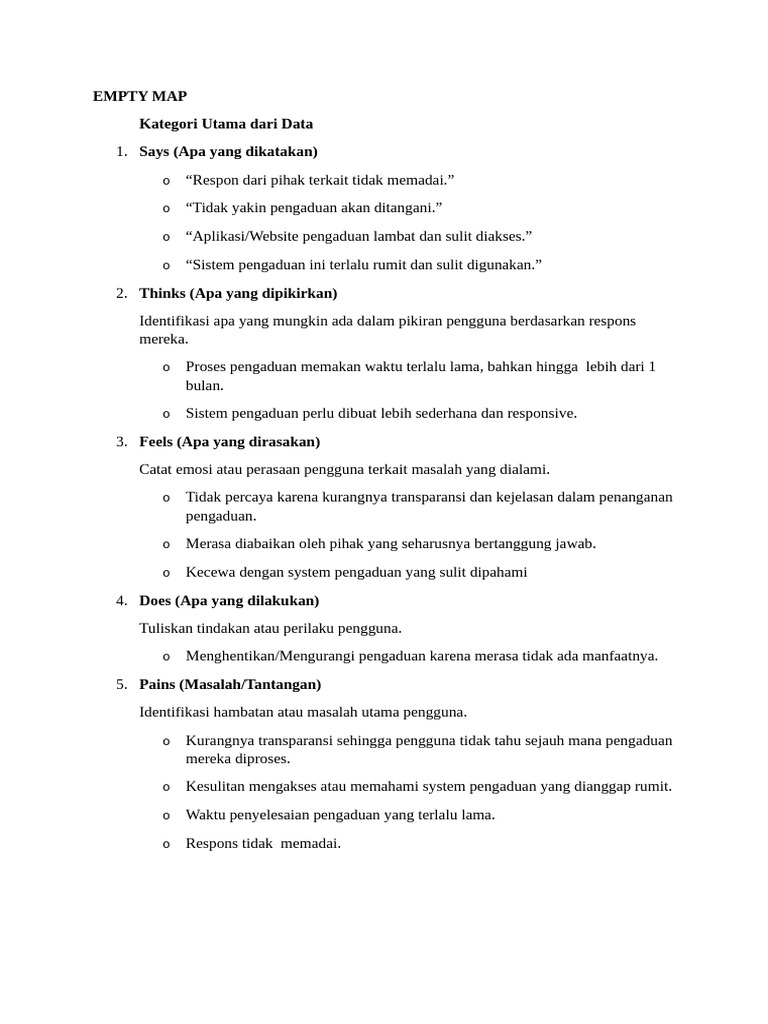 EMPTY MAP

Kategori Utama dari Data

1. Says (Apa yang dikatakan)

o “Respon dari pihak terkait tidak memadai.”

o “Tidak yakin pengaduan akan ditangani.”

o “Aplikasi/Website pengaduan lambat dan sulit diakses.”

o “Sistem pengaduan ini terlalu rumit dan sulit digunakan.”

2. Thinks (Apa yang dipikirkan)

Identifikasi apa yang mungkin ada dalam pikiran pengguna berdasarkan respons mereka.

o Proses pengaduan memakan waktu terlalu lama, bahkan hingga lebih dari 1 bulan.

o Sistem pengaduan perlu dibuat lebih sederhana dan responsive.

3. Feels (Apa yang dirasakan)

Catat emosi atau perasaan pengguna terkait masalah yang dialami.

o Tidak percaya karena kurangnya transparansi dan kejelasan dalam penanganan pengaduan.

o Merasa diabaikan oleh pihak yang seharusnya bertanggung jawab.

o Kecewa dengan system pengaduan yang sulit dipahami

4. Does (Apa yang dilakukan)

Tuliskan tindakan atau perilaku pengguna.

o Menghentikan/Mengurangi pengaduan karena merasa tidak ada manfaatnya.

5. Pains (Masalah/Tantangan)

Identifikasi hambatan atau masalah utama pengguna.

o Kurangnya transparansi sehingga pengguna tidak tahu sejauh mana pengaduan mereka diproses.

o Kesulitan mengakses atau memahami system pengaduan yang dianggap rumit.

o Waktu penyelesaian pengaduan yang terlalu lama.

o Respons tidak memadai.